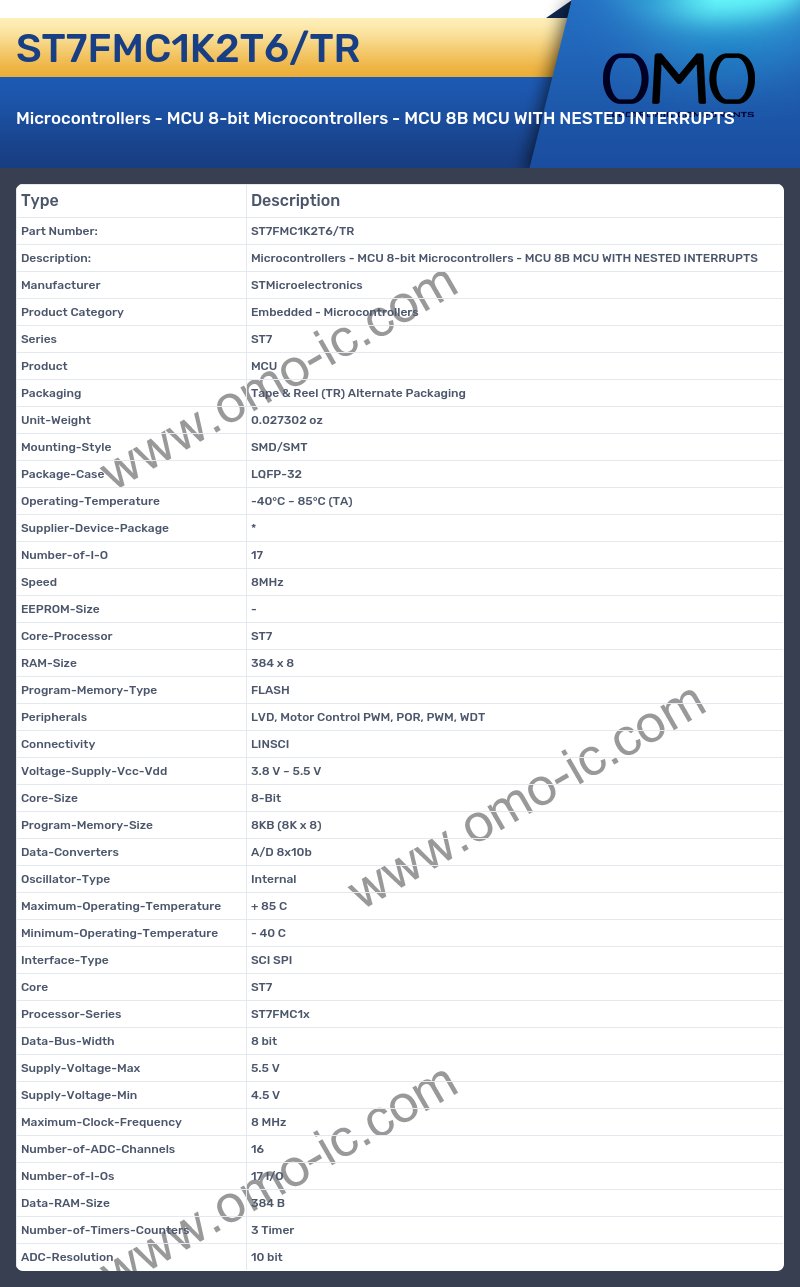 ST7FMC1K2T6/TR

OMO

Microcontrollers - MCU 8-bit Microcontrollers - MCU 8B MCU WITH NESTED INTERRUPTS

| Type | Description |
|---|---|
| Part Number: | ST7FMC1K2T6/TR |
| Description: | Microcontrollers - MCU 8-bit Microcontrollers - MCU 8B MCU WITH NESTED INTERRUPTS |
| Manufacturer | STMicroelectronics |
| Product Category | Embedded - Microcontrollers |
| Series | ST7 |
| Product | MCU |
| Packaging | Tape & Reel (TR) Alternate Packaging |
| Unit-Weight | 0.027302 oz |
| Mounting-Style | SMD/SMT |
| Package-Case | LQFP-32 |
| Operating-Temperature | -40°C ~ 85°C (TA) |
| Supplier-Device-Package | * |
| Number-of-I-O | 17 |
| Speed | 8MHz |
| EEPROM-Size | - |
| Core-Processor | ST7 |
| RAM-Size | 384 x 8 |
| Program-Memory-Type | FLASH |
| Peripherals | LVD, Motor Control PWM, POR, PWM, WDT |
| Connectivity | LINSCI |
| Voltage-Supply-Vcc-Vdd | 3.8 V ~ 5.5 V |
| Core-Size | 8-Bit |
| Program-Memory-Size | 8KB (8K x 8) |
| Data-Converters | A/D 8x10b |
| Oscillator-Type | Internal |
| Maximum-Operating-Temperature | + 85 C |
| Minimum-Operating-Temperature | - 40 C |
| Interface-Type | SCI SPI |
| Core | ST7 |
| Processor-Series | ST7FMC1x |
| Data-Bus-Width | 8 bit |
| Supply-Voltage-Max | 5.5 V |
| Supply-Voltage-Min | 4.5 V |
| Maximum-Clock-Frequency | 8 MHz |
| Number-of-ADC-Channels | 16 |
| Number-of-I-Os | 17 I/O |
| Data-RAM-Size | 384 B |
| Number-of-Timers-Counters | 3 Timer |
| ADC-Resolution | 10 bit |

www.omo-ic.com
www.omo-ic.com
www.omo-ic.com